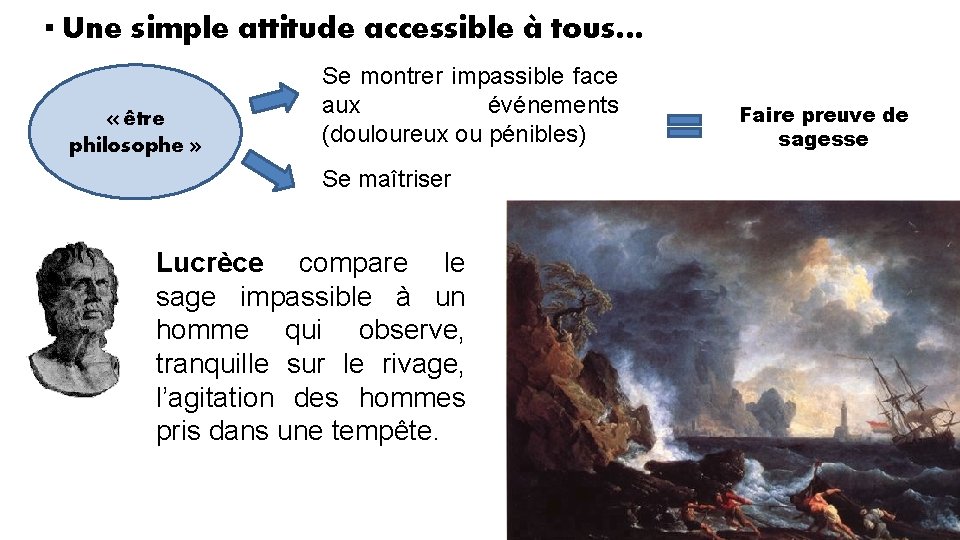 ▪ Une simple attitude accessible à tous…

« être philosophe »

Se montrer impassible face aux événements (douloureux ou pénibles)

Se maîtriser

Faire preuve de sagesse

Lucrèce compare le sage impassible à un homme qui observe, tranquille sur le rivage, l'agitation des hommes pris dans une tempête.